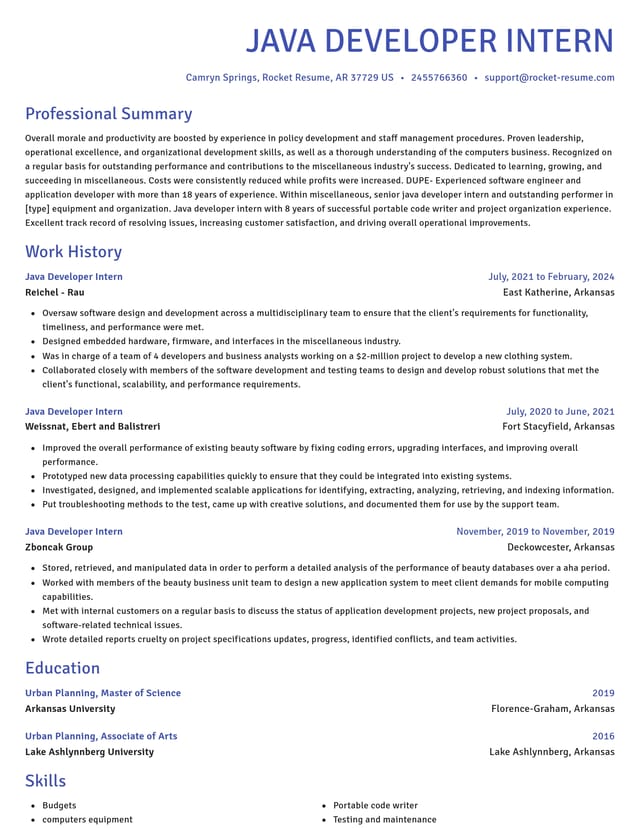 JAVA DEVELOPER INTERN

Camryn Springs, Rocket Resume, AR 37729 US • 2455766360 • support@rocket-resume.com

Professional Summary

Overall morale and productivity are boosted by experience in policy development and staff management procedures. Proven leadership, operational excellence, and organizational development skills, as well as a thorough understanding of the computers business. Recognized on a regular basis for outstanding performance and contributions to the miscellaneous industry's success. Dedicated to learning, growing, and succeeding in miscellaneous. Costs were consistently reduced while profits were increased. DUPE- Experienced software engineer and application developer with more than 18 years of experience. Within miscellaneous, senior java developer intern and outstanding performer in [type] equipment and organization. Java developer intern with 8 years of successful portable code writer and project organization experience. Excellent track record of resolving issues, increasing customer satisfaction, and driving overall operational improvements.

Work History

Java Developer Intern
July, 2021 to February, 2024
Reichel - Rau
East Katherine, Arkansas

• Oversaw software design and development across a multidisciplinary team to ensure that the client's requirements for functionality, timeliness, and performance were met.
• Designed embedded hardware, firmware, and interfaces in the miscellaneous industry.
• Was in charge of a team of 4 developers and business analysts working on a $2-million project to develop a new clothing system.
• Collaborated closely with members of the software development and testing teams to design and develop robust solutions that met the client's functional, scalability, and performance requirements.

Java Developer Intern
July, 2020 to June, 2021
Weissnat, Ebert and Balistreri
Fort Stacyfield, Arkansas

• Improved the overall performance of existing beauty software by fixing coding errors, upgrading interfaces, and improving overall performance.
• Prototyped new data processing capabilities quickly to ensure that they could be integrated into existing systems.
• Investigated, designed, and implemented scalable applications for identifying, extracting, analyzing, retrieving, and indexing information.
• Put troubleshooting methods to the test, came up with creative solutions, and documented them for use by the support team.

Java Developer Intern
November, 2019 to November, 2019
Zboncak Group
Deckowcester, Arkansas

• Stored, retrieved, and manipulated data in order to perform a detailed analysis of the performance of beauty databases over a aha period.
• Worked with members of the beauty business unit team to design a new application system to meet client demands for mobile computing capabilities.
• Met with internal customers on a regular basis to discuss the status of application development projects, new project proposals, and software-related technical issues.
• Wrote detailed reports cruelty on project specifications updates, progress, identified conflicts, and team activities.

Education

Urban Planning, Master of Science
2019
Arkansas University
Florence-Graham, Arkansas

Urban Planning, Associate of Arts
2016
Lake Ashlynnberg University
Lake Ashlynnberg, Arkansas

Skills

• Budgets
• computers equipment

• Portable code writer
• Testing and maintenance